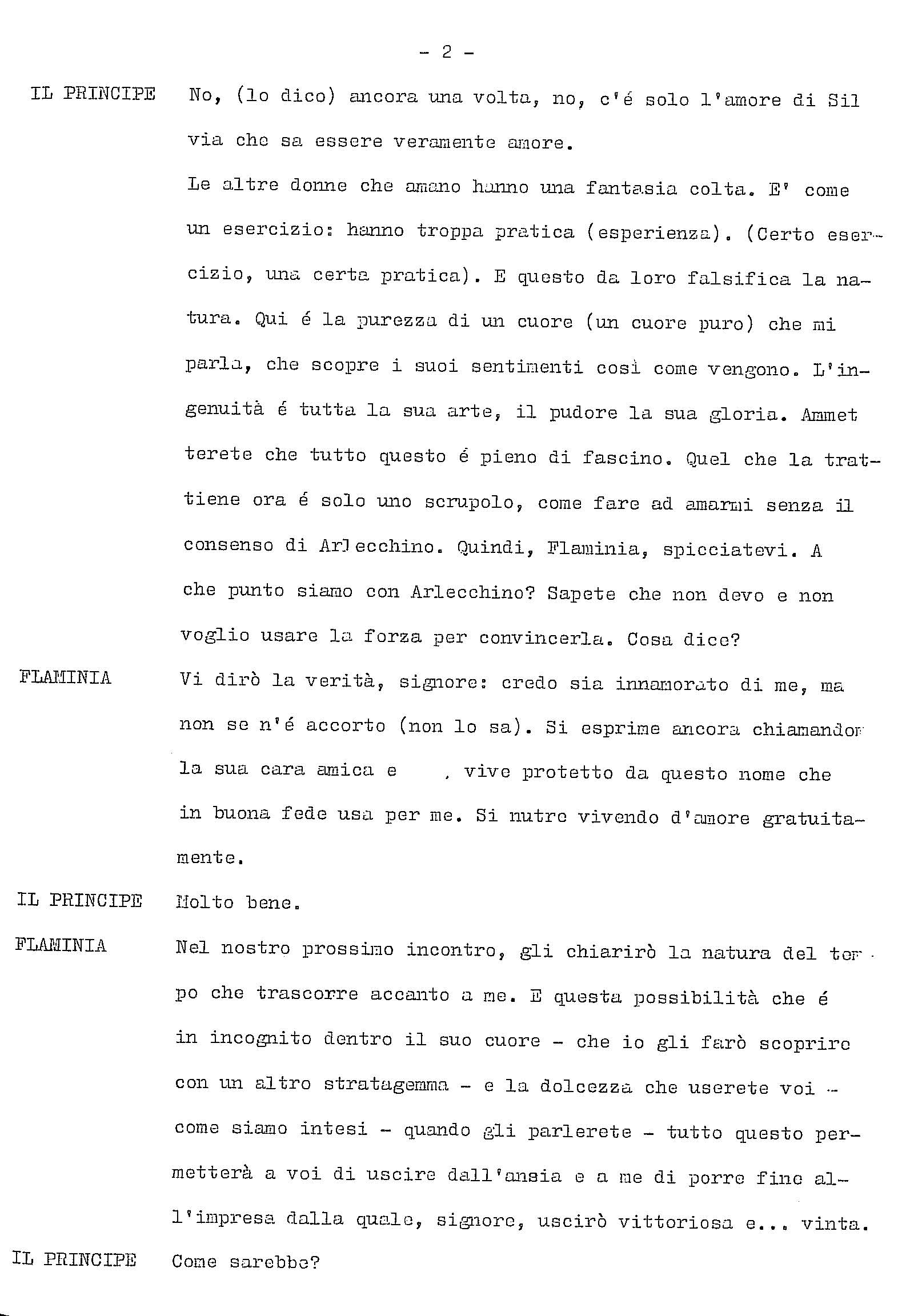 - 2 -

IL PRINCIPE No, (lo dico) ancora una volta, no, c'é solo l'amore di Silvia che sa essere veramente amore.

Le altre donne che amano hanno una fantasia colta. E' come un esercizio: hanno troppa pratica (esperienza). (Certo esercizio, una certa pratica). E questo da loro falsifica la natura. Qui é la purezza di un cuore (un cuore puro) che mi parla, che scopre i suoi sentimenti così come vengono. L'ingenuità é tutta la sua arte, il pudore la sua gloria. Ammetterete che tutto questo é pieno di fascino. Quel che la trattiene ora é solo uno scrupolo, come fare ad amarmi senza il consenso di Arlecchino. Quindi, Flaminia, spicciatevi. A che punto siamo con Arlecchino? Sapete che non devo e non voglio usare la forza per convincerla. Cosa dice?

FLAMINIA Vi dirò la verità, signore: credo sia innamorato di me, ma non se n'é accorto (non lo sa). Si esprime ancora chiamandom la sua cara amica e , vive protetto da questo nome che in buona fede usa per me. Si nutre vivendo d'amore gratuitamente.

IL PRINCIPE Molto bene.

FLAMINIA Nel nostro prossimo incontro, gli chiarirò la natura del tempo che trascorre accanto a me. E questa possibilità che é in incognito dentro il suo cuore - che io gli farò scoprire con un altro stratagemma - e la dolcezza che userete voi - come siamo intesi - quando gli parlerete - tutto questo permetterà a voi di uscire dall'ansia e a me di porre fine all'impresa dalla quale, signore, uscirò vittoriosa e... vinta.

IL PRINCIPE Come sarebbe?